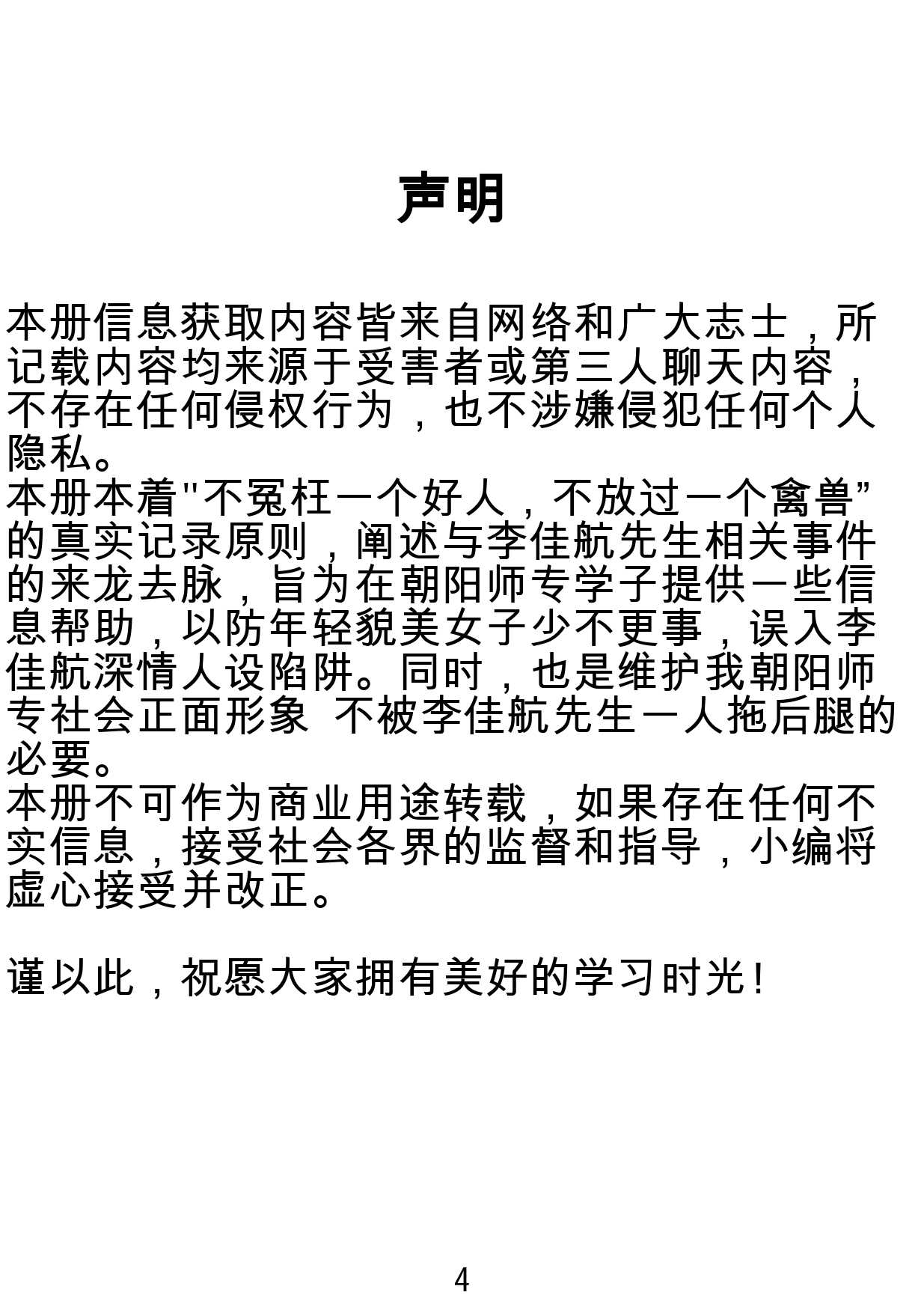 声明

本册信息获取内容皆来自网络和广大志士，所记载内容均来源于受害者或第三人聊天内容，不存在任何侵权行为，也不涉嫌侵犯任何个人隐私。
本册本着"不冤枉一个好人，不放过一个禽兽”的真实记录原则，阐述与李佳航先生相关事件的来龙去脉，旨为在朝阳师专学子提供一些信息帮助，以防年轻貌美女子少不更事，误入李佳航深情人设陷阱。同时，也是维护我朝阳师专社会正面形象 不被李佳航先生一人拖后腿的必要。
本册不可作为商业用途转载，如果存在任何不实信息，接受社会各界的监督和指导，小编将虚心接受并改正。

谨以此，祝愿大家拥有美好的学习时光！

4